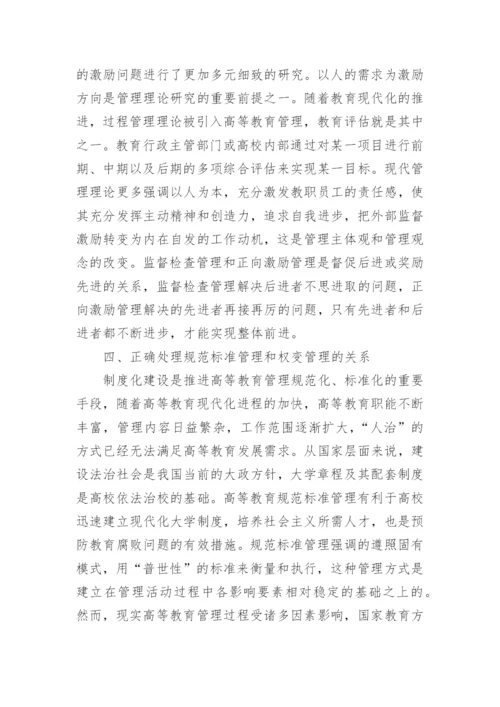 的激励问题进行了更加多元细致的研究。以人的需求为激励方向是管理理论研究的重要前提之一。随着教育现代化的推进，过程管理理论被引入高等教育管理，教育评估就是其中之一。教育行政主管部门或高校内部通过对某一项目进行前期、中期以及后期的多项综合评估来实现某一目标。现代管理理论更多强调以人为本，充分激发教职员工的责任感，使其充分发挥主动精神和创造力，追求自我进步，把外部监督激励转变为内在自发的工作动机，这是管理主体观和管理观念的改变。监督检查管理和正向激励管理是督促后进或奖励先进的关系，监督检查管理解决后进者不思进取的问题，正向激励管理解决的先进者再接再厉的问题，只有先进者和后进者都不断进步，才能实现整体前进。

四、正确处理规范标准管理和权变管理的关系

制度化建设是推进高等教育管理规范化、标准化的重要手段，随着高等教育现代化进程的加快，高等教育职能不断丰富，管理内容日益繁杂，工作范围逐渐扩大，“人治”的方式已经无法满足高等教育发展需求。从国家层面来说，建设法治社会是我国当前的大政方针，大学章程及其配套制度是高校依法治校的基础。高等教育规范标准管理有利于高校迅速建立现代化大学制度，培养社会主义所需人才，也是预防教育腐败问题的有效措施。规范标准管理强调的遵照固有模式，用“普世性”的标准来衡量和执行，这种管理方式是建立在管理活动过程中各影响要素相对稳定的基础之上的。然而，现实高等教育管理过程受诸多因素影响，国家教育方